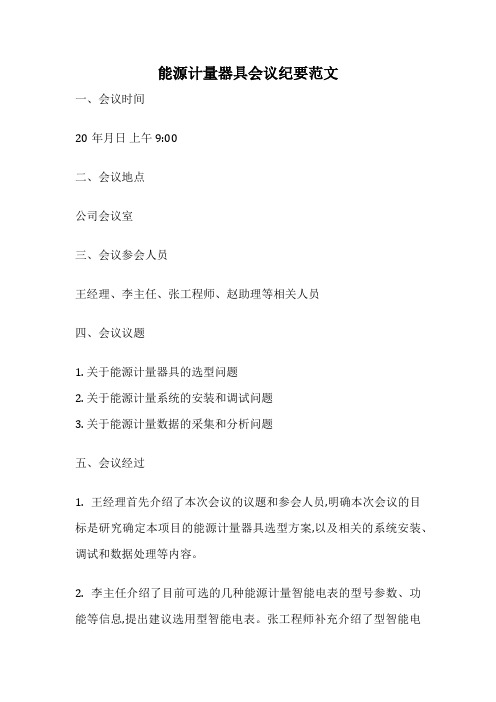 能源计量器具会议纪要范文

一、会议时间

20 年月日 上午 9:00

二、会议地点

公司会议室

三、会议参会人员

王经理、李主任、张工程师、赵助理等相关人员

四、会议议题

1. 关于能源计量器具的选型问题
2. 关于能源计量系统的安装和调试问题
3. 关于能源计量数据的采集和分析问题

五、会议经过

1. 王经理首先介绍了本次会议的议题和参会人员,明确本次会议的目标是研究确定本项目的能源计量器具选型方案,以及相关的系统安装、调试和数据处理等内容。

2. 李主任介绍了目前可选的几种能源计量智能电表的型号参数、功能等信息,提出建议选用型智能电表。张工程师补充介绍了型智能电